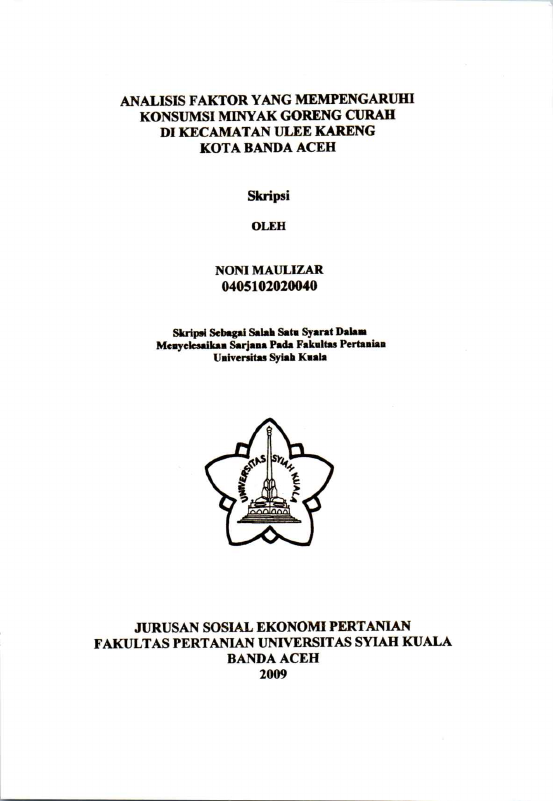 ANALISIS FAKTOR YANG MEMPENGARUHI
KONSUMSI MINYAK GORENG CURAH
DI KECAMATAN ULEE KARENG
KOTA BANDA ACEH

Skripsi

OLEH

NONI MAULIZAR
0405102020040

Skripsi Sebagai Salah Satu Syarat Dalam
Menyelesaikan Sarjana Pada Fakultas Pertanian
Universitas Syiah Kuala

UNIVERSITAS SYIAH KUALA

JURUSAN SOSIAL EKONOMI PERTANIAN
FAKULTAS PERTANIAN UNIVERSITAS SYIAH KUALA
BANDA ACEH
2009